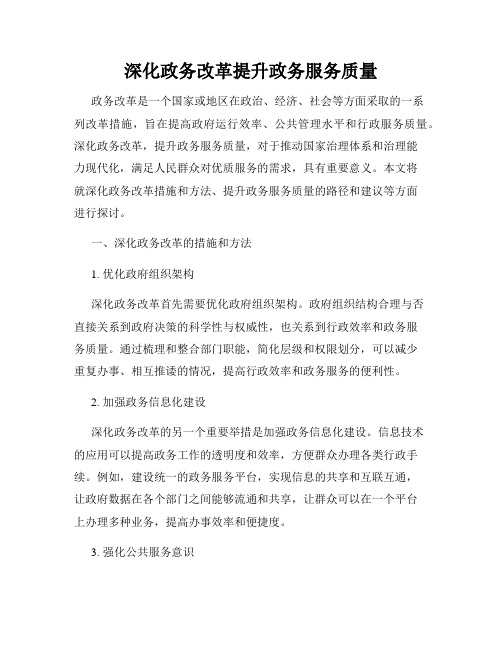 深化政务改革提升政务服务质量

政务改革是一个国家或地区在政治、经济、社会等方面采取的一系列改革措施，旨在提高政府运行效率、公共管理水平和行政服务质量。深化政务改革，提升政务服务质量，对于推动国家治理体系和治理能力现代化，满足人民群众对优质服务的需求，具有重要意义。本文将就深化政务改革措施和方法、提升政务服务质量的路径和建议等方面进行探讨。

一、深化政务改革的措施和方法

1. 优化政府组织架构

深化政务改革首先需要优化政府组织架构。政府组织结构合理与否直接关系到政府决策的科学性与权威性，也关系到行政效率和政务服务质量。通过梳理和整合部门职能，简化层级和权限划分，可以减少重复办事、相互推诿的情况，提高行政效率和政务服务的便利性。

2. 加强政务信息化建设

深化政务改革的另一个重要举措是加强政务信息化建设。信息技术的应用可以提高政务工作的透明度和效率，方便群众办理各类行政手续。例如，建设统一的政务服务平台，实现信息的共享和互联互通，让政府数据在各个部门之间能够流通和共享，让群众可以在一个平台上办理多种业务，提高办事效率和便捷度。

3. 强化公共服务意识